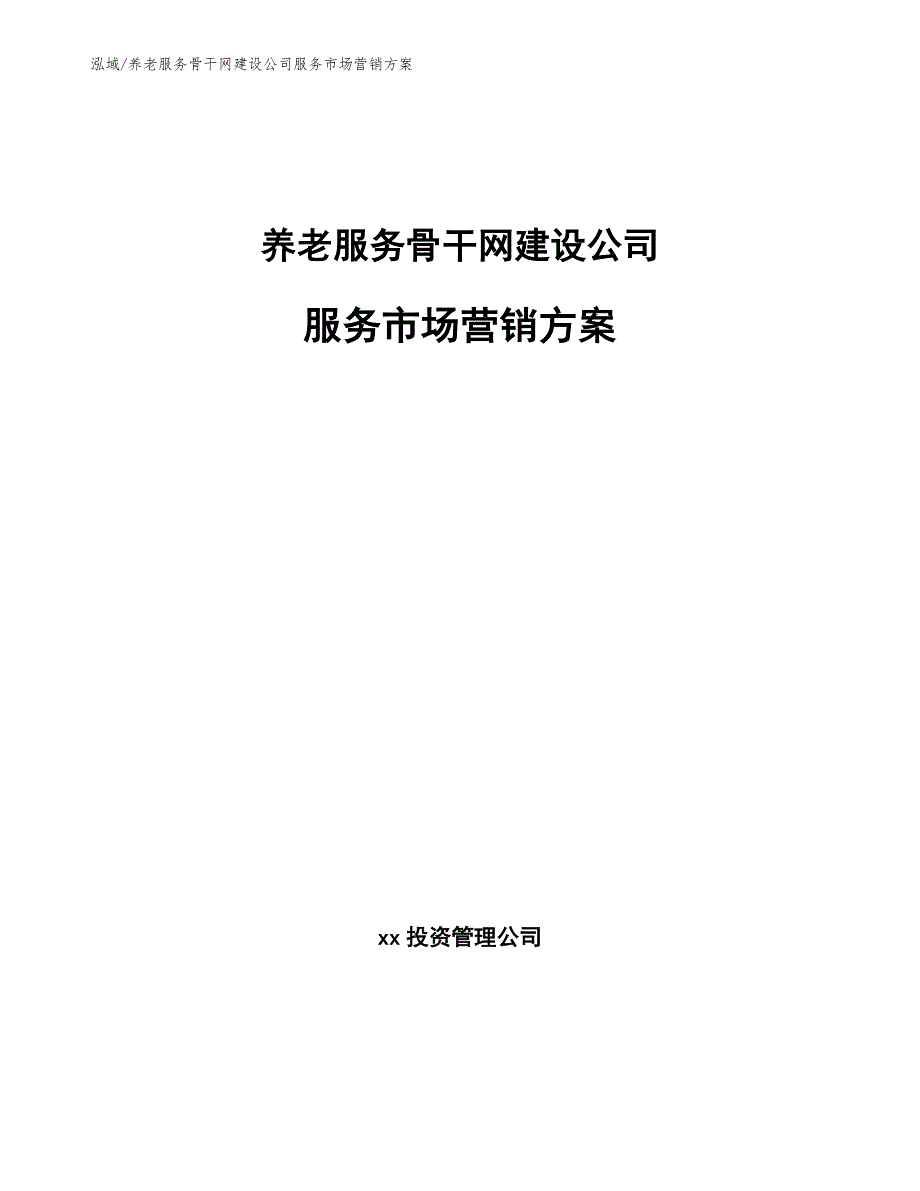 泓域/养老服务骨干网建设公司服务市场营销方案

养老服务骨干网建设公司

服务市场营销方案

xx 投资管理公司